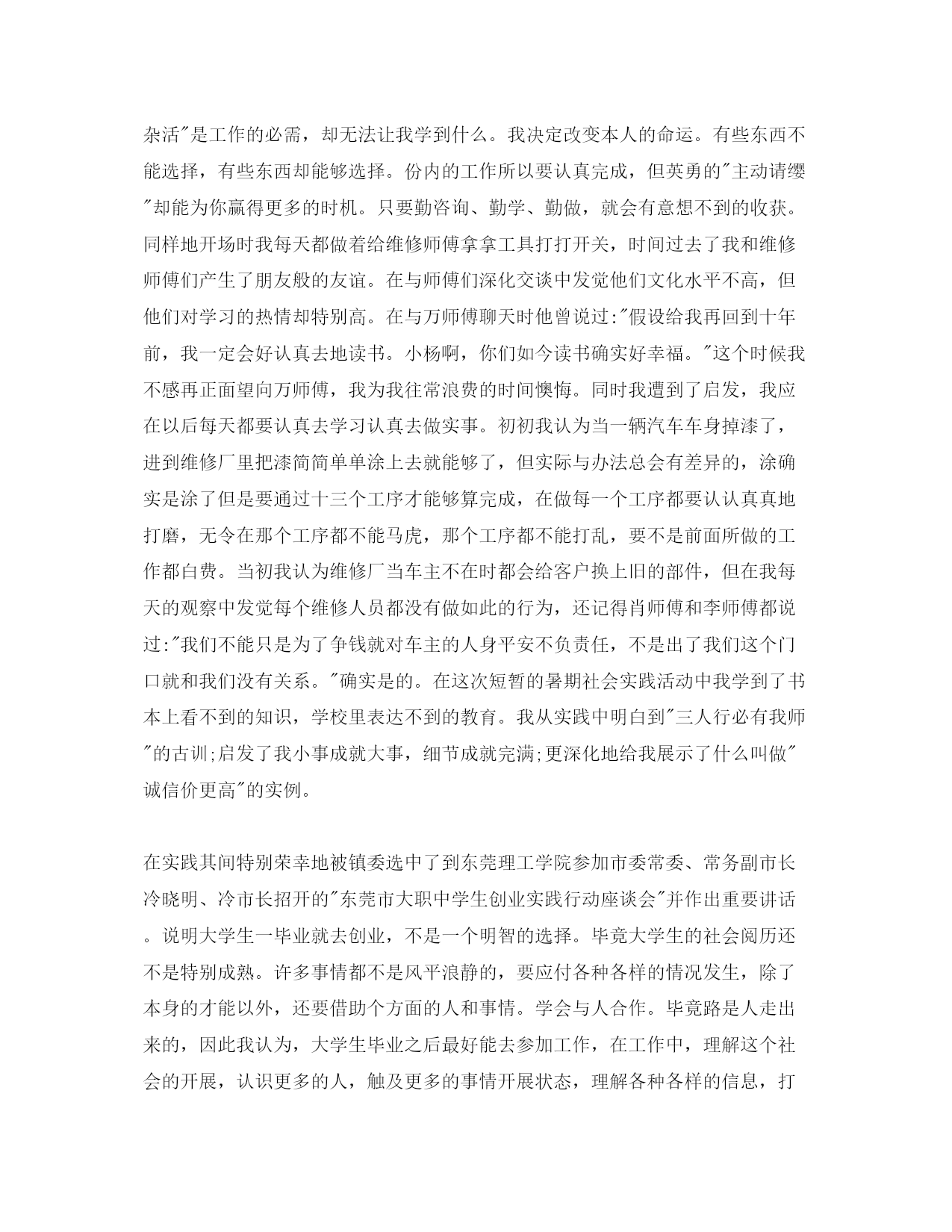 杂活"是工作的必需，却无法让我学到什么。我决定改变本人的命运。有些东西不能选择，有些东西却能够选择。份内的工作所以要认真完成，但英勇的"主动请缨"却能为你赢得更多的时机。只要勤咨询、勤学、勤做，就会有意想不到的收获。同样地开场时我每天都做着给维修师傅拿拿工具打打开关，时间过去了我和维修师傅们产生了朋友般的友谊。在与师傅们深化交谈中发觉他们文化水平不高，但他们对学习的热情却特别高。在与万师傅聊天时他曾说过:"假设给我再回到十年前，我一定会好认真去地读书。小杨啊，你们如今读书确实好幸福。"这个时候我不感再正面望向万师傅，我为我往常浪费的时间懊悔。同时我遭到了启发，我应在以后每天都要认真去学习认真去做实事。初初我认为当一辆汽车车身掉漆了，进到维修厂里把漆简简单单涂上去就能够了，但实际与办法总会有差异的，涂确实是涂了但是要通过十三个工序才能够算完成，在做每一个工序都要认认真真地打磨，无令在那个工序都不能马虎，那个工序都不能打乱，要不是前面所做的工作都白费。当初我认为维修厂当车主不在时都会给客户换上旧的部件，但在我每天的观察中发觉每个维修人员都没有做如此的行为，还记得肖师傅和李师傅都说过:"我们不能只是为了争钱就对车主的人身平安不负责任，不是出了我们这个门口就和我们没有关系。"确实是的。在这次短暂的暑期社会实践活动中我学到了书本上看不到的知识，学校里表达不到的教育。我从实践中明白到"三人行必有我师"的古训;启发了我小事成就大事，细节成就完满;更深化地给我展示了什么叫做"诚信价更高"的实例。

在实践其间特别荣幸地被镇委选中了到东莞理工学院参加市委常委、常务副市长冷晓明、冷市长招开的"东莞市大职中学生创业实践行动座谈会"并作出重要讲话。说明大学生一毕业就去创业，不是一个明智的选择。毕竟大学生的社会阅历还不是特别成熟。许多事情都不是风平浪静的，要应付各种各样的情况发生，除了本身的才能以外，还要借助个方面的人和事情。学会与人合作。毕竟路是人走出来的，因此我认为，大学生毕业之后最好能去参加工作，在工作中，理解这个社会的开展，认识更多的人，触及更多的事情开展状态，理解各种各样的信息，打